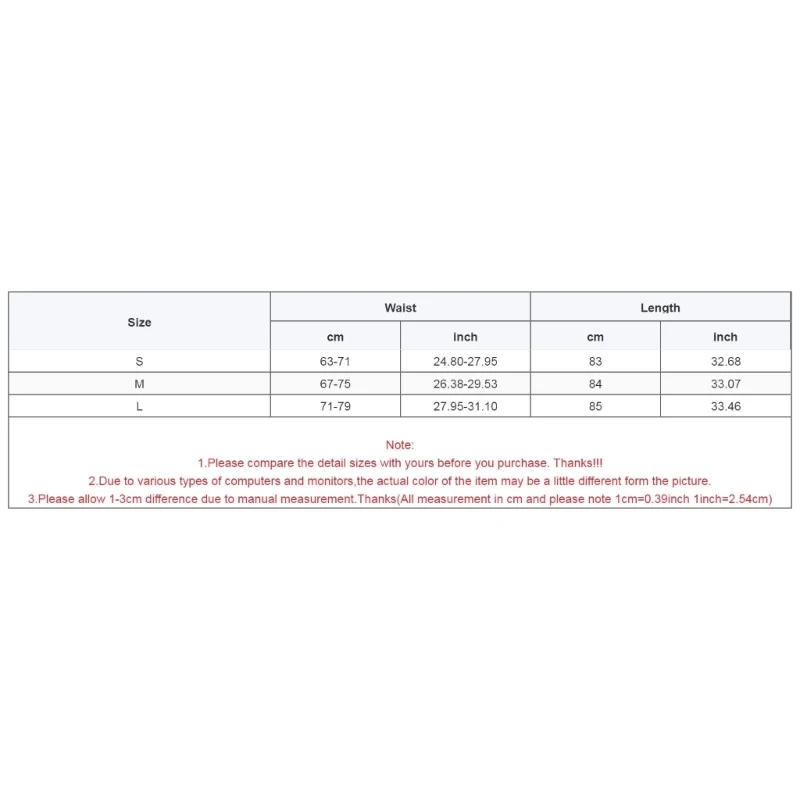 | Size | Waist | | Length | |
|---|---|---|---|---|
| | cm | inch | cm | inch |
| S | 63-71 | 24.80-27.95 | 83 | 32.68 |
| M | 67-75 | 26.38-29.53 | 84 | 33.07 |
| L | 71-79 | 27.95-31.10 | 85 | 33.46 |

Note:
1.Please compare the detail sizes with yours before you purchase. Thanks!!!
2.Due to various types of computers and monitors,the actual color of the item may be a little different form the picture.
3.Please allow 1-3cm difference due to manual measurement.Thanks(All measurement in cm and please note 1cm=0.39inch 1inch=2.54cm)